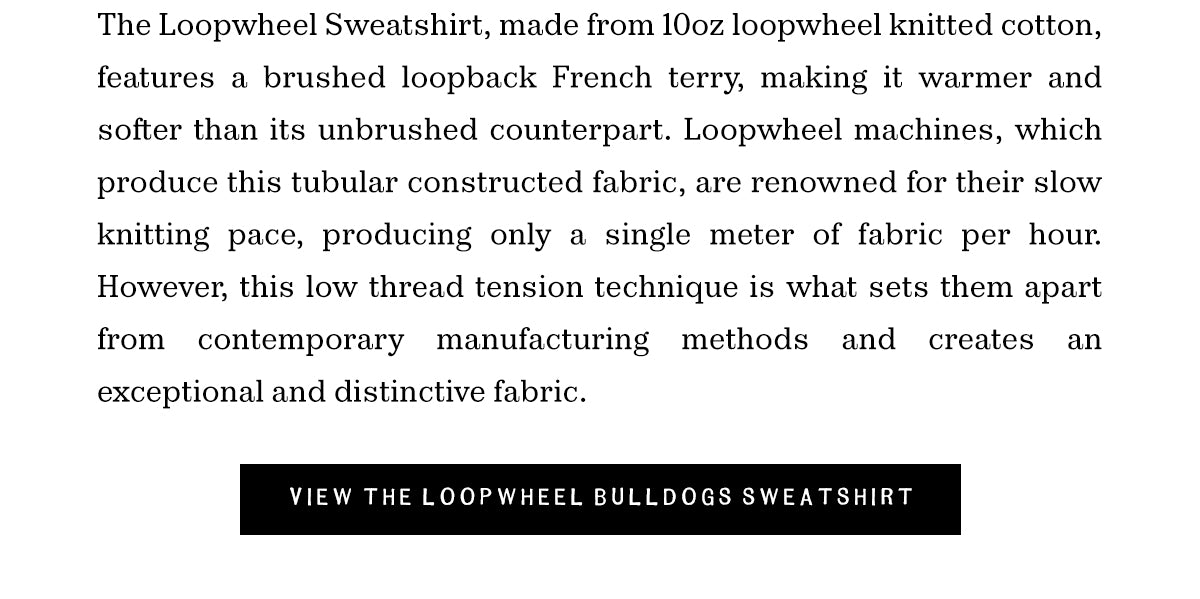 The Loopwheel Sweatshirt, made from 10oz loopwheel knitted cotton, features a brushed loopback French terry, making it warmer and softer than its unbrushed counterpart. Loopwheel machines, which produce this tubular constructed fabric, are renowned for their slow knitting pace, producing only a single meter of fabric per hour. However, this low thread tension technique is what sets them apart from contemporary manufacturing methods and creates an exceptional and distinctive fabric.

VIEW THE LOOPWHEEL BULLDOGS SWEATSHIRT